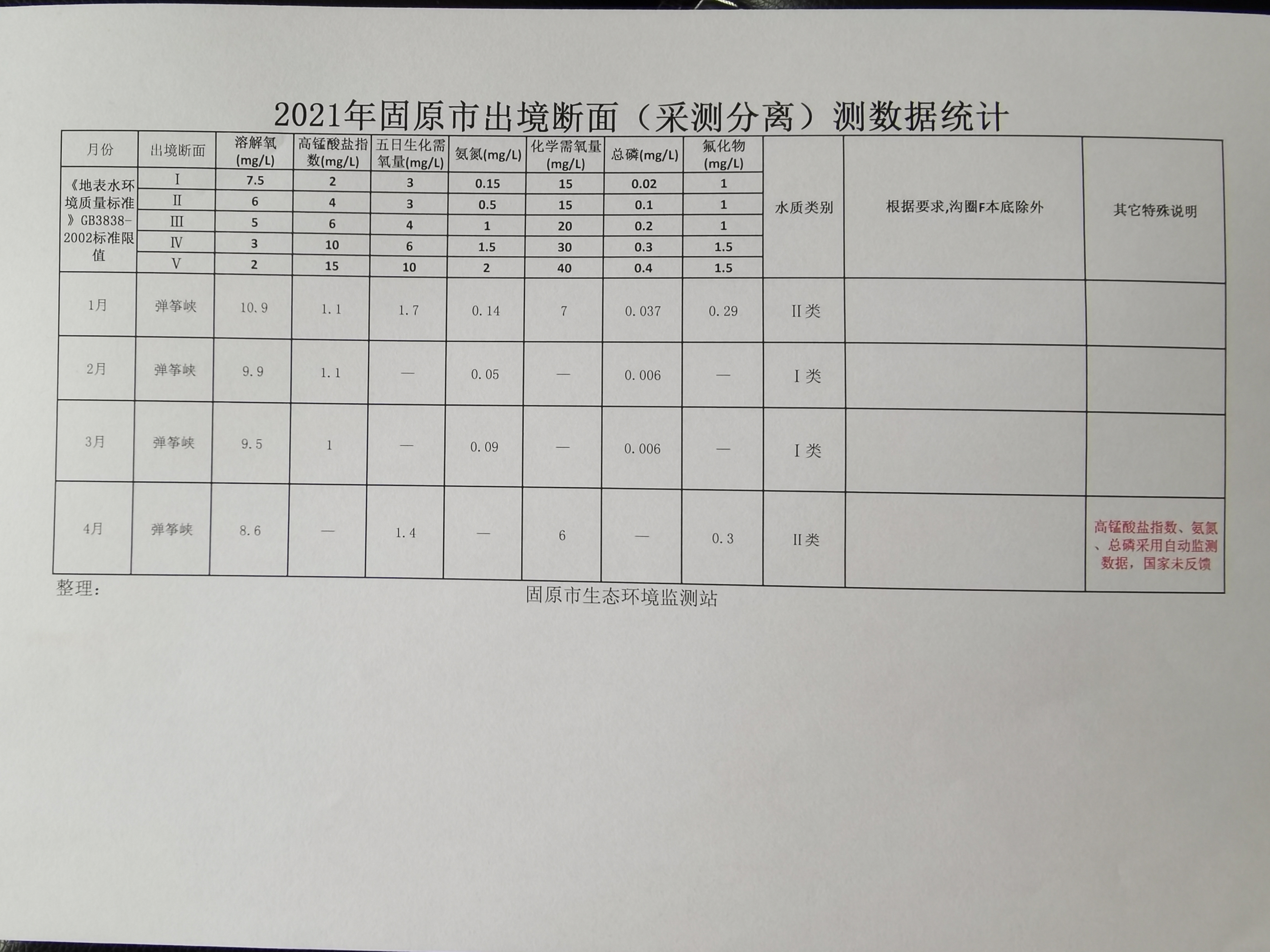 2021年固原市出境断面（采测分离）测数据统计

| 月份 | 出境断面 | 溶解氧(mg/L) | 高锰酸盐指数(mg/L) | 五日生化需氧量(mg/L) | 氨氮(mg/L) | 化学需氧量(mg/L) | 总磷(mg/L) | 氟化物(mg/L) | 水质类别 | 根据要求,沟圈F本底除外 | 其它特殊说明 |
|---|---|---|---|---|---|---|---|---|---|---|---|
| 《地表水环境质量标准》GB3838-2002标准限值 | I | 7.5 | 2 | 3 | 0.15 | 15 | 0.02 | 1 | | | |
| | II | 6 | 4 | 3 | 0.5 | 15 | 0.1 | 1 | | | |
| | III | 5 | 6 | 4 | 1 | 20 | 0.2 | 1 | | | |
| | IV | 3 | 10 | 6 | 1.5 | 30 | 0.3 | 1.5 | | | |
| | V | 2 | 15 | 10 | 2 | 40 | 0.4 | 1.5 | | | |
| 1月 | 弹筝峡 | 10.9 | 1.1 | 1.7 | 0.14 | 7 | 0.037 | 0.29 | II类 | | |
| 2月 | 弹筝峡 | 9.9 | 1.1 | — | 0.05 | — | 0.006 | — | I类 | | |
| 3月 | 弹筝峡 | 9.5 | 1 | — | 0.09 | — | 0.006 | — | I类 | | |
| 4月 | 弹筝峡 | 8.6 | — | 1.4 | — | 6 | — | 0.3 | II类 | | 高锰酸盐指数、氨氮、总磷采用自动监测数据，国家未反馈 |

整理：

固原市生态环境监测站